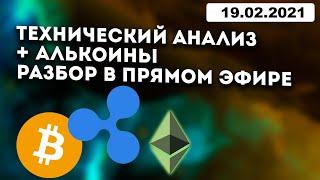 19.02.2021

ТЕХНИЧЕСКИЙ АНАЛИЗ
+ АЛЬКОИНЫ
РАЗБОР В ПРЯМОМ ЭФИРЕ